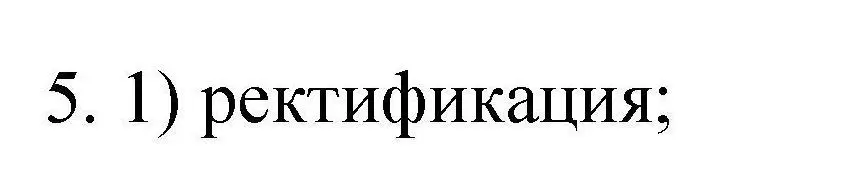 5. 1) ректификация;